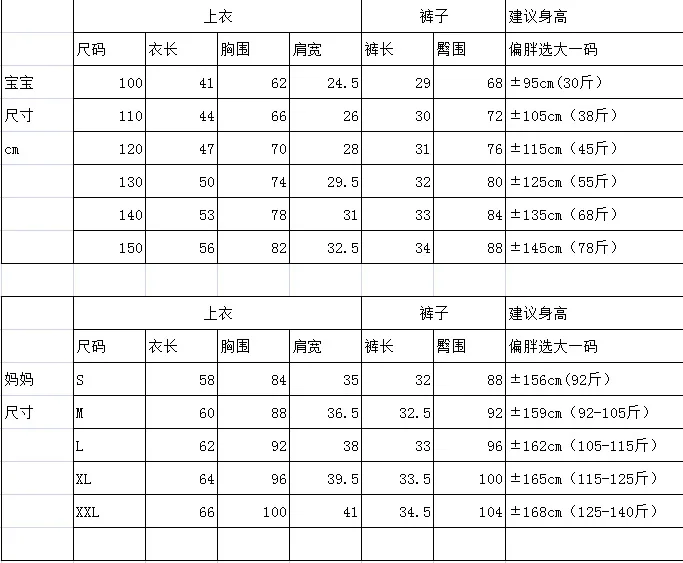 | | 上衣 | | | | 裤子 | | 建议身高 |
|---|---|---|---|---|---|---|---|
| | 尺码 | 衣长 | 胸围 | 肩宽 | 裤长 | 臀围 | 偏胖选大一码 |
| 宝宝 | 100 | 41 | 62 | 24.5 | 29 | 68 | ±95cm(30斤) |
| 尺寸 | 110 | 44 | 66 | 26 | 30 | 72 | ±105cm（38斤） |
| cm | 120 | 47 | 70 | 28 | 31 | 76 | ±115cm（45斤） |
| | 130 | 50 | 74 | 29.5 | 32 | 80 | ±125cm（55斤） |
| | 140 | 53 | 78 | 31 | 33 | 84 | ±135cm（68斤） |
| | 150 | 56 | 82 | 32.5 | 34 | 88 | ±145cm（78斤） |

| | 上衣 | | | | 裤子 | | 建议身高 |
|---|---|---|---|---|---|---|---|
| | 尺码 | 衣长 | 胸围 | 肩宽 | 裤长 | 臀围 | 偏胖选大一码 |
| 妈妈 | S | 58 | 84 | 35 | 32 | 88 | ±156cm(92斤） |
| 尺寸 | M | 60 | 88 | 36.5 | 32.5 | 92 | ±159cm（92-105斤） |
| | L | 62 | 92 | 38 | 33 | 96 | ±162cm（105-115斤） |
| | XL | 64 | 96 | 39.5 | 33.5 | 100 | ±165cm（115-125斤） |
| | XXL | 66 | 100 | 41 | 34.5 | 104 | ±168cm（125-140斤） |